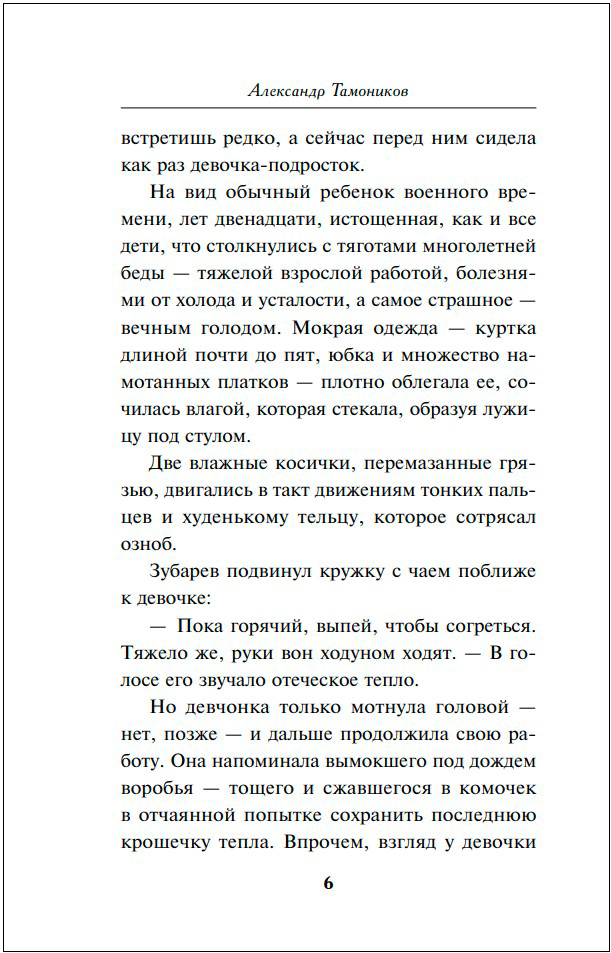 Александр Тамоников

встретишь редко, а сейчас перед ним сидела как раз девочка-подросток.

На вид обычный ребенок военного времени, лет двенадцати, истощенная, как и все дети, что столкнулись с тяготами многолетней беды — тяжелой взрослой работой, болезнями от холода и усталости, а самое страшное — вечным голодом. Мокрая одежда — куртка длиной почти до пят, юбка и множество намотанных платков — плотно облегала ее, сочилась влагой, которая стекала, образуя лужицу под стулом.

Две влажные косички, перемазанные грязью, двигались в такт движениям тонких пальцев и худенькому тельцу, которое сотрясал озноб.

Зубарев подвинул кружку с чаем поближе к девочке:

— Пока горячий, выпей, чтобы согреться. Тяжело же, руки вон ходуном ходят. — В голосе его звучало отеческое тепло.

Но девчонка только мотнула головой — нет, позже — и дальше продолжила свою работу. Она напоминала вымокшего под дождем воробья — тощего и сжавшегося в комочек в отчаянной попытке сохранить последнюю крошечку тепла. Впрочем, взгляд у девочки

6